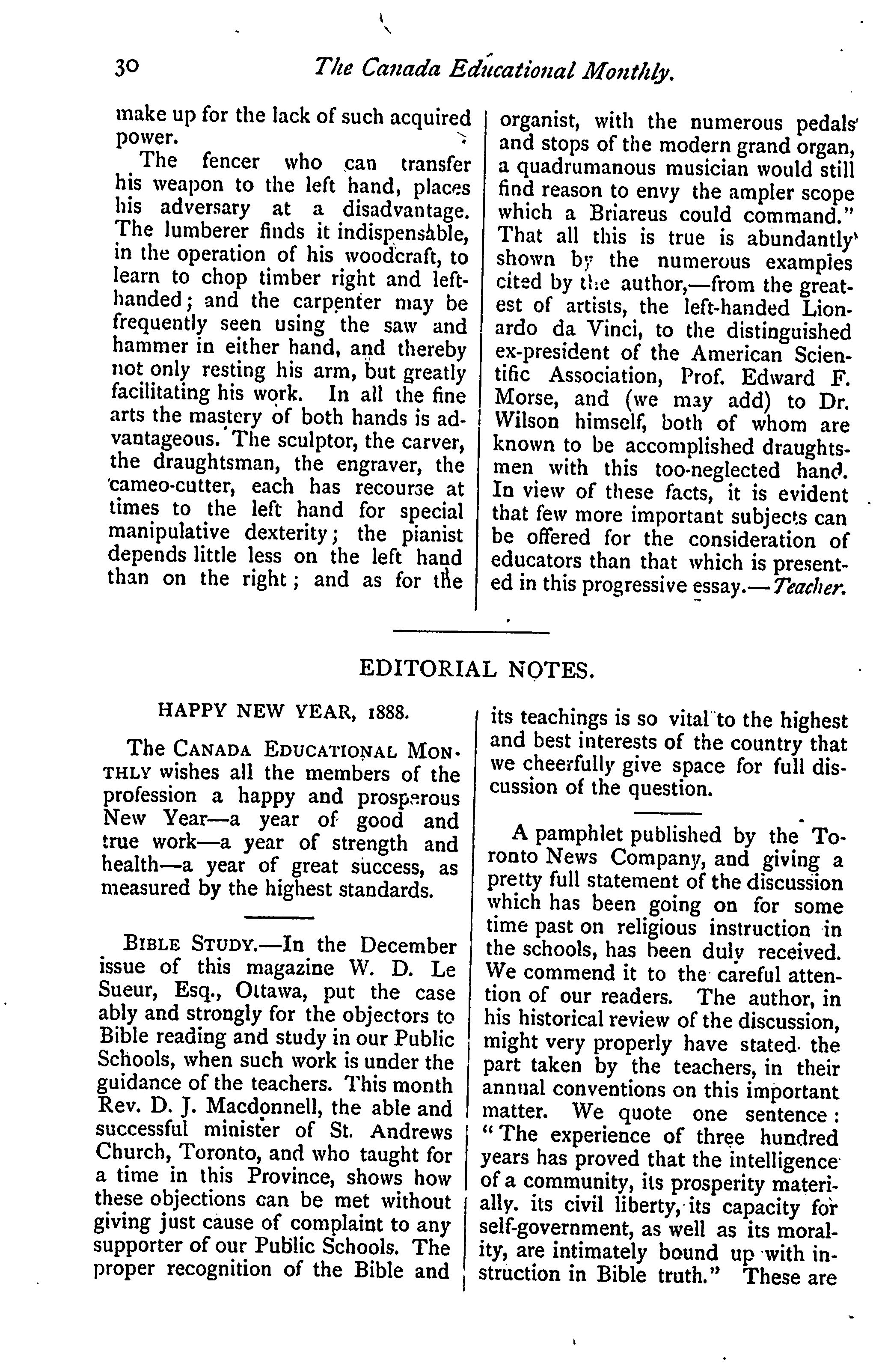 30 The Canada Educational Monthly.

make up for the lack of such acquired power.

The fencer who can transfer his weapon to the left hand, places his adversary at a disadvantage. The lumberer finds it indispensable, in the operation of his woodcraft, to learn to chop timber right and left-handed; and the carpenter may be frequently seen using the saw and hammer in either hand, and thereby not only resting his arm, but greatly facilitating his work. In all the fine arts the mastery of both hands is advantageous. The sculptor, the carver, the draughtsman, the engraver, the cameo-cutter, each has recourse at times to the left hand for special manipulative dexterity; the pianist depends little less on the left hand than on the right; and as for the organist, with the numerous pedals and stops of the modern grand organ, a quadrumanous musician would still find reason to envy the ampler scope which a Briareus could command." That all this is true is abundantly shown by the numerous examples cited by the author,—from the greatest of artists, the left-handed Lionardo da Vinci, to the distinguished ex-president of the American Scientific Association, Prof. Edward F. Morse, and (we may add) to Dr. Wilson himself, both of whom are known to be accomplished draughtsmen with this too-neglected hand. In view of these facts, it is evident that few more important subjects can be offered for the consideration of educators than that which is presented in this progressive essay.—Teacher.

EDITORIAL NOTES.

HAPPY NEW YEAR, 1888.

The CANADA EDUCATIONAL MONTHLY wishes all the members of the profession a happy and prosperous New Year—a year of good and true work—a year of strength and health—a year of great success, as measured by the highest standards.

BIBLE STUDY.—In the December issue of this magazine W. D. Le Sueur, Esq., Ottawa, put the case ably and strongly for the objectors to Bible reading and study in our Public Schools, when such work is under the guidance of the teachers. This month Rev. D. J. Macdonnell, the able and successful minister of St. Andrews Church, Toronto, and who taught for a time in this Province, shows how these objections can be met without giving just cause of complaint to any supporter of our Public Schools. The proper recognition of the Bible and its teachings is so vital to the highest and best interests of the country that we cheerfully give space for full discussion of the question.

A pamphlet published by the Toronto News Company, and giving a pretty full statement of the discussion which has been going on for some time past on religious instruction in the schools, has been duly received. We commend it to the careful attention of our readers. The author, in his historical review of the discussion, might very properly have stated the part taken by the teachers, in their annual conventions on this important matter. We quote one sentence: "The experience of three hundred years has proved that the intelligence of a community, its prosperity materially. its civil liberty, its capacity for self-government, as well as its morality, are intimately bound up with instruction in Bible truth." These are